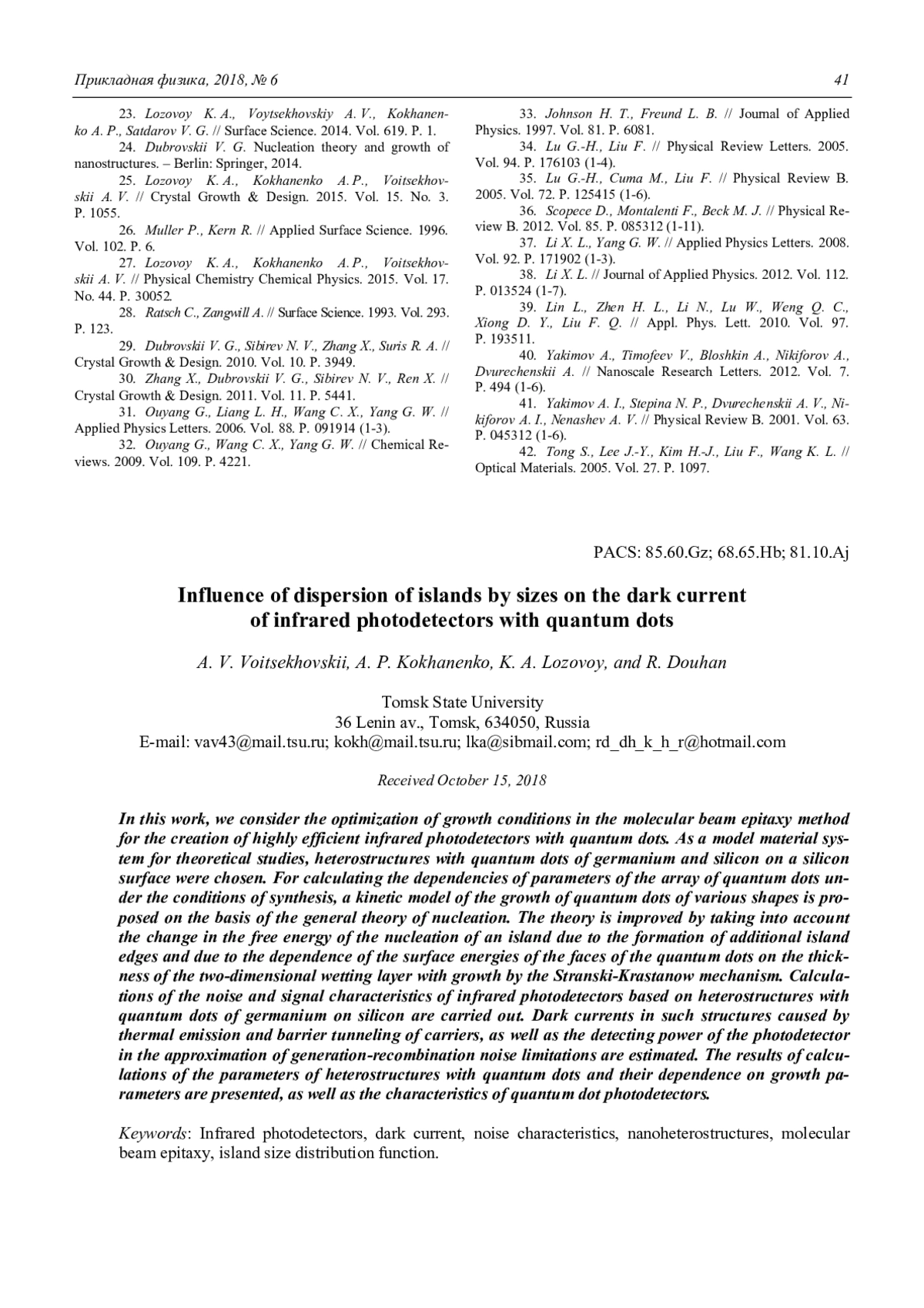 Прикладная физика, 2018, № 6 41

23. Lozovoy K. A., Voytsekhovskiy A. V., Kokhanenko A. P., Satdarov V. G. // Surface Science. 2014. Vol. 619. P. 1.
24. Dubrovskii V. G. Nucleation theory and growth of nanostructures. – Berlin: Springer, 2014.
25. Lozovoy K. A., Kokhanenko A. P., Voitsekhovskii A. V. // Crystal Growth & Design. 2015. Vol. 15. No. 3. P. 1055.
26. Muller P., Kern R. // Applied Surface Science. 1996. Vol. 102. P. 6.
27. Lozovoy K. A., Kokhanenko A. P., Voitsekhovskii A. V. // Physical Chemistry Chemical Physics. 2015. Vol. 17. No. 44. P. 30052.
28. Ratsch C., Zangwill A. // Surface Science. 1993. Vol. 293. P. 123.
29. Dubrovskii V. G., Sibirev N. V., Zhang X., Suris R. A. // Crystal Growth & Design. 2010. Vol. 10. P. 3949.
30. Zhang X., Dubrovskii V. G., Sibirev N. V., Ren X. // Crystal Growth & Design. 2011. Vol. 11. P. 5441.
31. Ouyang G., Liang L. H., Wang C. X., Yang G. W. // Applied Physics Letters. 2006. Vol. 88. P. 091914 (1-3).
32. Ouyang G., Wang C. X., Yang G. W. // Chemical Reviews. 2009. Vol. 109. P. 4221.

33. Johnson H. T., Freund L. B. // Journal of Applied Physics. 1997. Vol. 81. P. 6081.
34. Lu G.-H., Liu F. // Physical Review Letters. 2005. Vol. 94. P. 176103 (1-4).
35. Lu G.-H., Cuma M., Liu F. // Physical Review B. 2005. Vol. 72. P. 125415 (1-6).
36. Scopece D., Montalenti F., Beck M. J. // Physical Review B. 2012. Vol. 85. P. 085312 (1-11).
37. Li X. L., Yang G. W. // Applied Physics Letters. 2008. Vol. 92. P. 171902 (1-3).
38. Li X. L. // Journal of Applied Physics. 2012. Vol. 112. P. 013524 (1-7).
39. Lin L., Zhen H. L., Li N., Lu W., Weng Q. C., Xiong D. Y., Liu F. Q. // Appl. Phys. Lett. 2010. Vol. 97. P. 193511.
40. Yakimov A., Timofeev V., Bloshkin A., Nikiforov A., Dvurechenskii A. // Nanoscale Research Letters. 2012. Vol. 7. P. 494 (1-6).
41. Yakimov A. I., Stepina N. P., Dvurechenskii A. V., Nikiforov A. I., Nenashev A. V. // Physical Review B. 2001. Vol. 63. P. 045312 (1-6).
42. Tong S., Lee J.-Y., Kim H.-J., Liu F., Wang K. L. // Optical Materials. 2005. Vol. 27. P. 1097.

PACS: 85.60.Gz; 68.65.Hb; 81.10.Aj

Influence of dispersion of islands by sizes on the dark current of infrared photodetectors with quantum dots

A. V. Voitsekhovskii, A. P. Kokhanenko, K. A. Lozovoy, and R. Douhan

Tomsk State University
36 Lenin av., Tomsk, 634050, Russia
E-mail: vav43@mail.tsu.ru; kokh@mail.tsu.ru; lka@sibmail.com; rd_dh_k_h_r@hotmail.com

Received October 15, 2018

In this work, we consider the optimization of growth conditions in the molecular beam epitaxy method for the creation of highly efficient infrared photodetectors with quantum dots. As a model material system for theoretical studies, heterostructures with quantum dots of germanium and silicon on a silicon surface were chosen. For calculating the dependencies of parameters of the array of quantum dots under the conditions of synthesis, a kinetic model of the growth of quantum dots of various shapes is proposed on the basis of the general theory of nucleation. The theory is improved by taking into account the change in the free energy of the nucleation of an island due to the formation of additional island edges and due to the dependence of the surface energies of the faces of the quantum dots on the thickness of the two-dimensional wetting layer with growth by the Stranski-Krastanow mechanism. Calculations of the noise and signal characteristics of infrared photodetectors based on heterostructures with quantum dots of germanium on silicon are carried out. Dark currents in such structures caused by thermal emission and barrier tunneling of carriers, as well as the detecting power of the photodetector in the approximation of generation-recombination noise limitations are estimated. The results of calculations of the parameters of heterostructures with quantum dots and their dependence on growth parameters are presented, as well as the characteristics of quantum dot photodetectors.

Keywords: Infrared photodetectors, dark current, noise characteristics, nanoheterostructures, molecular beam epitaxy, island size distribution function.